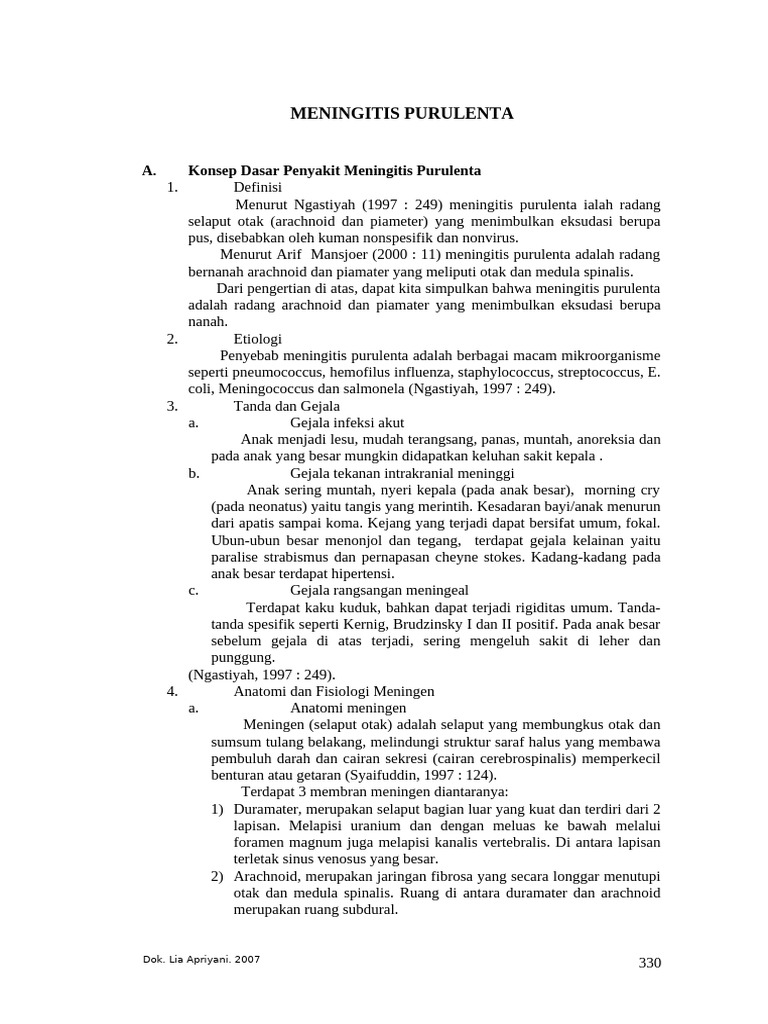 MENINGITIS PURULENTA

A. Konsep Dasar Penyakit Meningitis Purulenta

1. Definisi

Menurut Ngastiyah (1997 : 249) meningitis purulenta ialah radang selaput otak (arachnoid dan piameter) yang menimbulkan eksudasi berupa pus, disebabkan oleh kuman nonspesifik dan nonvirus.

Menurut Arif Mansjoer (2000 : 11) meningitis purulenta adalah radang bernanah arachnoid dan piamater yang meliputi otak dan medula spinalis.

Dari pengertian di atas, dapat kita simpulkan bahwa meningitis purulenta adalah radang arachnoid dan piamater yang menimbulkan eksudasi berupa nanah.

2. Etiologi

Penyebab meningitis purulenta adalah berbagai macam mikroorganisme seperti pneumococcus, hemofilus influenza, staphylococcus, streptococcus, E. coli, Meningococcus dan salmonela (Ngastiyah, 1997 : 249).

3. Tanda dan Gejala

a. Gejala infeksi akut

Anak menjadi lesu, mudah terangsang, panas, muntah, anoreksia dan pada anak yang besar mungkin didapatkan keluhan sakit kepala .

b. Gejala tekanan intrakranial meninggi

Anak sering muntah, nyeri kepala (pada anak besar), morning cry (pada neonatus) yaitu tangis yang merintih. Kesadaran bayi/anak menurun dari apatis sampai koma. Kejang yang terjadi dapat bersifat umum, fokal. Ubun-ubun besar menonjol dan tegang, terdapat gejala kelainan yaitu paralise strabismus dan pernapasan cheyne stokes. Kadang-kadang pada anak besar terdapat hipertensi.

c. Gejala rangsangan meningeal

Terdapat kaku kuduk, bahkan dapat terjadi rigiditas umum. Tanda-tanda spesifik seperti Kernig, Brudzinsky I dan II positif. Pada anak besar sebelum gejala di atas terjadi, sering mengeluh sakit di leher dan punggung.

(Ngastiyah, 1997 : 249).

4. Anatomi dan Fisiologi Meningen

a. Anatomi meningen

Meningen (selaput otak) adalah selaput yang membungkus otak dan sumsum tulang belakang, melindungi struktur saraf halus yang membawa pembuluh darah dan cairan sekresi (cairan cerebrospinalis) memperkecil benturan atau getaran (Syaifuddin, 1997 : 124).

Terdapat 3 membran meningen diantaranya:

1) Duramater, merupakan selaput bagian luar yang kuat dan terdiri dari 2 lapisan. Melapisi uranium dan dengan meluas ke bawah melalui foramen magnum juga melapisi kanalis vertebralis. Di antara lapisan terletak sinus venosus yang besar.

2) Arachnoid, merupakan jaringan fibrosa yang secara longgar menutupi otak dan medula spinalis. Ruang di antara duramater dan arachnoid merupakan ruang subdural.

Dok. Lia Apriyani. 2007

330